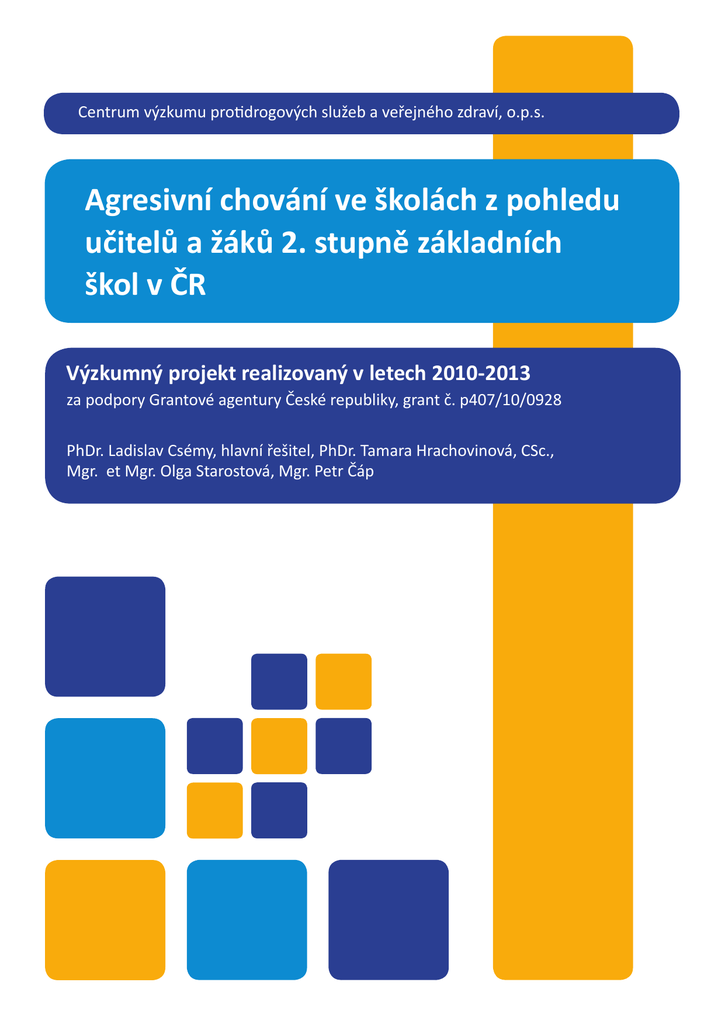 Centrum výzkumu protidrogových služeb a veřejného zdraví, o.p.s.

Agresivní chování ve školách z pohledu učitelů a žáků 2. stupně základních škol v ČR

Výzkumný projekt realizovaný v letech 2010-2013
za podpory Grantové agentury České republiky, grant č. p407/10/0928

PhDr. Ladislav Csémy, hlavní řešitel, PhDr. Tamara Hrachovinová, CSc., Mgr. et Mgr. Olga Starostová, Mgr. Petr Čáp